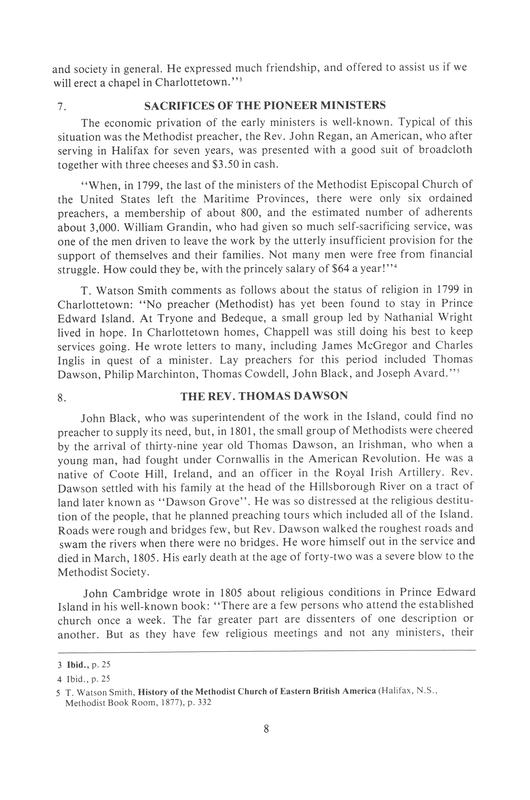 and society in general. He expressed much friendship, and offered to assist us if we will erect a chapel in Charlottetown."³

7. SACRIFICES OF THE PIONEER MINISTERS

The economic privation of the early ministers is well-known. Typical of this situation was the Methodist preacher, the Rev. John Regan, an American, who after serving in Halifax for seven years, was presented with a good suit of broadcloth together with three cheeses and $3.50 in cash.

"When, in 1799, the last of the ministers of the Methodist Episcopal Church of the United States left the Maritime Provinces, there were only six ordained preachers, a membership of about 800, and the estimated number of adherents about 3,000. William Grandin, who had given so much self-sacrificing service, was one of the men driven to leave the work by the utterly insufficient provision for the support of themselves and their families. Not many men were free from financial struggle. How could they be, with the princely salary of $64 a year!"⁴

T. Watson Smith comments as follows about the status of religion in 1799 in Charlottetown: "No preacher (Methodist) has yet been found to stay in Prince Edward Island. At Tryone and Bedeque, a small group led by Nathanial Wright lived in hope. In Charlottetown homes, Chappell was still doing his best to keep services going. He wrote letters to many, including James McGregor and Charles Inglis in quest of a minister. Lay preachers for this period included Thomas Dawson, Philip Marchinton, Thomas Cowdell, John Black, and Joseph Avard."⁵

8. THE REV. THOMAS DAWSON

John Black, who was superintendent of the work in the Island, could find no preacher to supply its need, but, in 1801, the small group of Methodists were cheered by the arrival of thirty-nine year old Thomas Dawson, an Irishman, who when a young man, had fought under Cornwallis in the American Revolution. He was a native of Coote Hill, Ireland, and an officer in the Royal Irish Artillery. Rev. Dawson settled with his family at the head of the Hillsborough River on a tract of land later known as "Dawson Grove". He was so distressed at the religious destitution of the people, that he planned preaching tours which included all of the Island. Roads were rough and bridges few, but Rev. Dawson walked the roughest roads and swam the rivers when there were no bridges. He wore himself out in the service and died in March, 1805. His early death at the age of forty-two was a severe blow to the Methodist Society.

John Cambridge wrote in 1805 about religious conditions in Prince Edward Island in his well-known book: "There are a few persons who attend the established church once a week. The far greater part are dissenters of one description or another. But as they have few religious meetings and not any ministers, their

3 Ibid., p. 25
4 Ibid., p. 25
5 T. Watson Smith, History of the Methodist Church of Eastern British America (Halifax, N.S., Methodist Book Room, 1877), p. 332

8